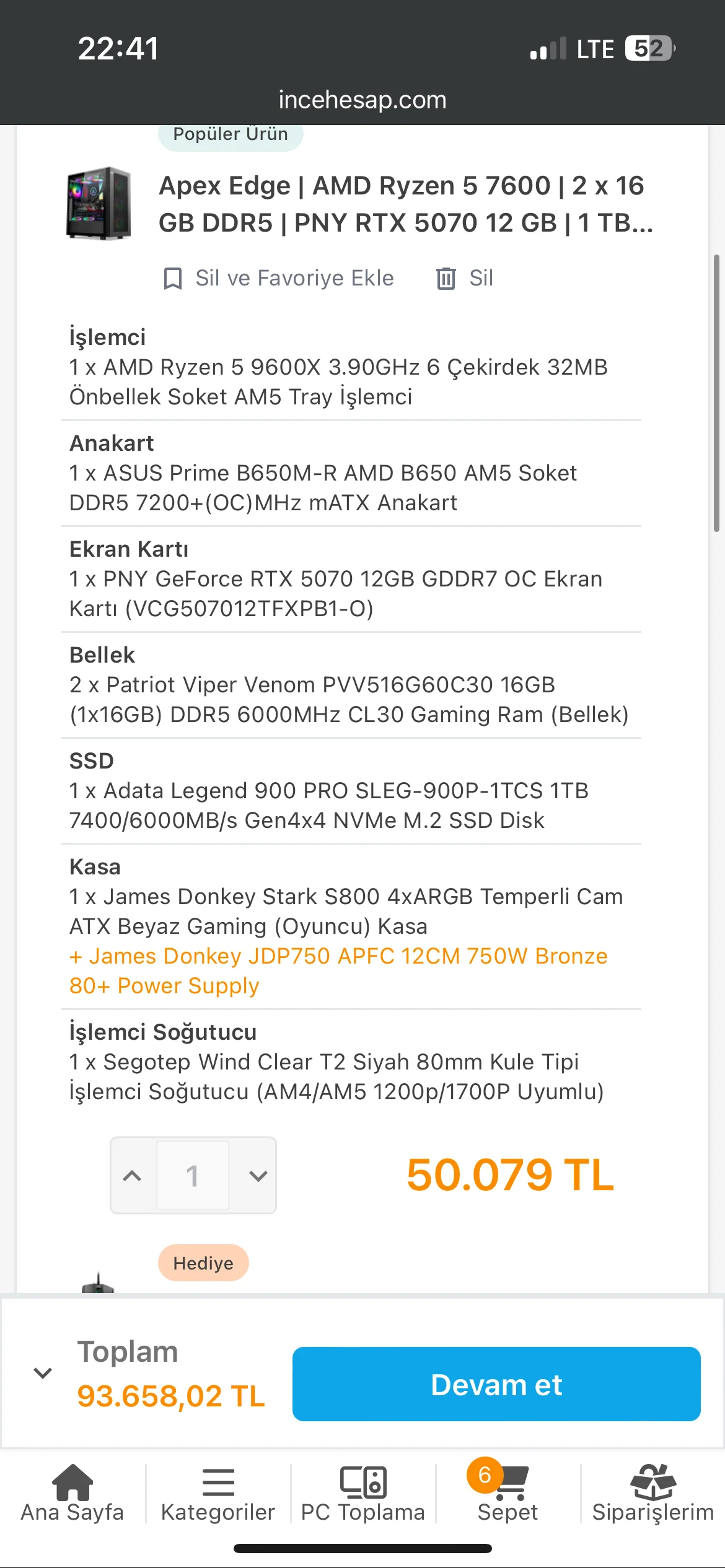 22:41
LTE 52
incehesap.com

Popüler Ürün

Apex Edge | AMD Ryzen 5 7600 | 2 x 16 GB DDR5 | PNY RTX 5070 12 GB | 1 TB...

Sil ve Favoriye Ekle   Sil

İşlemci
1 x AMD Ryzen 5 9600X 3.90GHz 6 Çekirdek 32MB Önbellek Soket AM5 Tray İşlemci

Anakart
1 x ASUS Prime B650M-R AMD B650 AM5 Soket DDR5 7200+(OC)MHz mATX Anakart

Ekran Kartı
1 x PNY GeForce RTX 5070 12GB GDDR7 OC Ekran Kartı (VCG507012TFXPB1-O)

Bellek
2 x Patriot Viper Venom PVV516G60C30 16GB (1x16GB) DDR5 6000MHz CL30 Gaming Ram (Bellek)

SSD
1 x Adata Legend 900 PRO SLEG-900P-1TCS 1TB 7400/6000MB/s Gen4x4 NVMe M.2 SSD Disk

Kasa
1 x James Donkey Stark S800 4xARGB Temperli Cam ATX Beyaz Gaming (Oyuncu) Kasa
+ James Donkey JDP750 APFC 12CM 750W Bronze 80+ Power Supply

İşlemci Soğutucu
1 x Segotep Wind Clear T2 Siyah 80mm Kule Tipi İşlemci Soğutucu (AM4/AM5 1200p/1700P Uyumlu)

1

50.079 TL

Hediye

Toplam
93.658,02 TL

Devam et

Ana Sayfa   Kategoriler   PC Toplama   6 Sepet   Siparişlerim